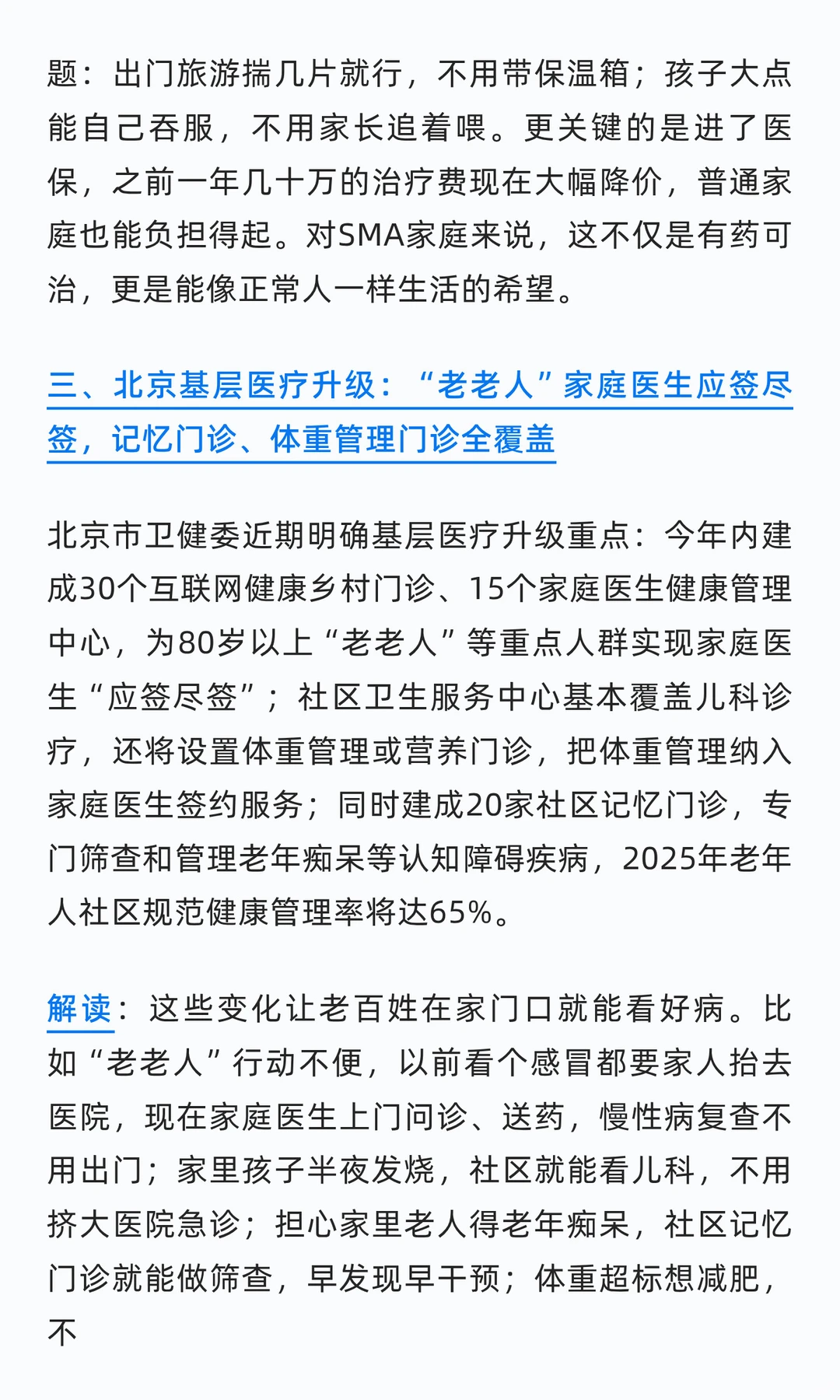 题：出门旅游揣几片就行，不用带保温箱；孩子大点能自己吞服，不用家长追着喂。更关键的是进了医保，之前一年几十万的治疗费现在大幅降价，普通家庭也能负担得起。对SMA家庭来说，这不仅是有药可治，更是能像正常人一样生活的希望。

三、北京基层医疗升级：“老老人”家庭医生应签尽签，记忆门诊、体重管理门诊全覆盖

北京市卫健委近期明确基层医疗升级重点：今年内建成30个互联网健康乡村门诊、15个家庭医生健康管理中心，为80岁以上“老老人”等重点人群实现家庭医生“应签尽签”；社区卫生服务中心基本覆盖儿科诊疗，还将设置体重管理或营养门诊，把体重管理纳入家庭医生签约服务；同时建成20家社区记忆门诊，专门筛查和管理老年痴呆等认知障碍疾病，2025年老年人社区规范健康管理率将达65%。

解读：这些变化让老百姓在家门口就能看好病。比如“老老人”行动不便，以前看个感冒都要家人抬去医院，现在家庭医生上门问诊、送药，慢性病复查不用出门；家里孩子半夜发烧，社区就能看儿科，不用挤大医院急诊；担心家里老人得老年痴呆，社区记忆门诊就能做筛查，早发现早干预；体重超标想减肥，不